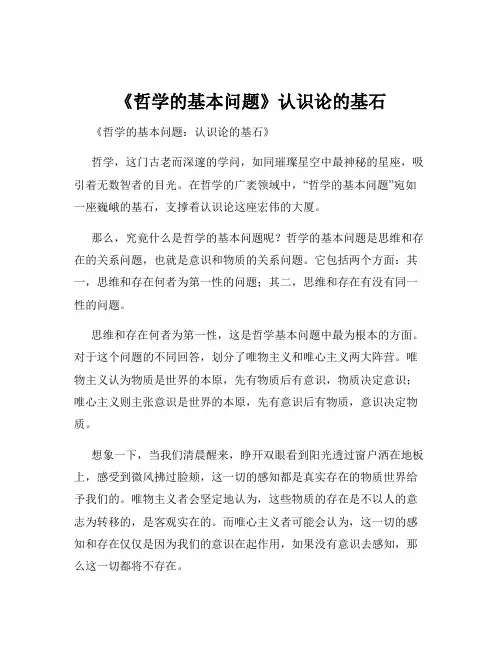 《哲学的基本问题》认识论的基石

《哲学的基本问题：认识论的基石》

哲学，这门古老而深邃的学问，如同璀璨星空中最神秘的星座，吸引着无数智者的目光。在哲学的广袤领域中，“哲学的基本问题”宛如一座巍峨的基石，支撑着认识论这座宏伟的大厦。

那么，究竟什么是哲学的基本问题呢？哲学的基本问题是思维和存在的关系问题，也就是意识和物质的关系问题。它包括两个方面：其一，思维和存在何者为第一性的问题；其二，思维和存在有没有同一性的问题。

思维和存在何者为第一性，这是哲学基本问题中最为根本的方面。对于这个问题的不同回答，划分了唯物主义和唯心主义两大阵营。唯物主义认为物质是世界的本原，先有物质后有意识，物质决定意识；唯心主义则主张意识是世界的本原，先有意识后有物质，意识决定物质。

想象一下，当我们清晨醒来，睁开双眼看到阳光透过窗户洒在地板上，感受到微风拂过脸颊，这一切的感知都是真实存在的物质世界给予我们的。唯物主义者会坚定地认为，这些物质的存在是不以人的意志为转移的，是客观实在的。而唯心主义者可能会认为，这一切的感知和存在仅仅是因为我们的意识在起作用，如果没有意识去感知，那么这一切都将不存在。